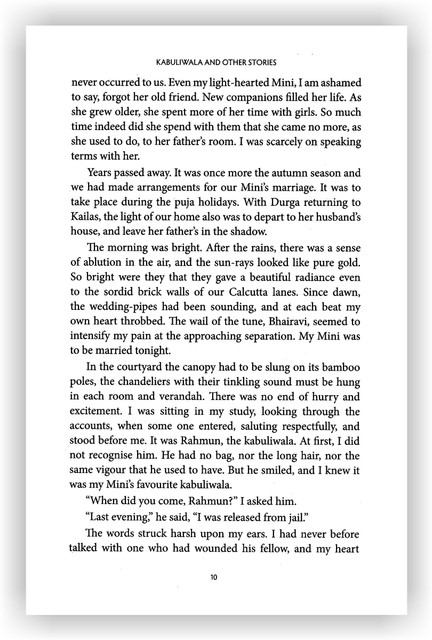 KABULIWALA AND OTHER STORIES

never occurred to us. Even my light-hearted Mini, I am ashamed to say, forgot her old friend. New companions filled her life. As she grew older, she spent more of her time with girls. So much time indeed did she spend with them that she came no more, as she used to do, to her father's room. I was scarcely on speaking terms with her.

Years passed away. It was once more the autumn season and we had made arrangements for our Mini's marriage. It was to take place during the puja holidays. With Durga returning to Kailas, the light of our home also was to depart to her husband's house, and leave her father's in the shadow.

The morning was bright. After the rains, there was a sense of ablution in the air, and the sun-rays looked like pure gold. So bright were they that they gave a beautiful radiance even to the sordid brick walls of our Calcutta lanes. Since dawn, the wedding-pipes had been sounding, and at each beat my own heart throbbed. The wail of the tune, Bhairavi, seemed to intensify my pain at the approaching separation. My Mini was to be married tonight.

In the courtyard the canopy had to be slung on its bamboo poles, the chandeliers with their tinkling sound must be hung in each room and verandah. There was no end of hurry and excitement. I was sitting in my study, looking through the accounts, when some one entered, saluting respectfully, and stood before me. It was Rahmun, the kabuliwala. At first, I did not recognise him. He had no bag, nor the long hair, nor the same vigour that he used to have. But he smiled, and I knew it was my Mini's favourite kabuliwala.

"When did you come, Rahmun?" I asked him.

"Last evening," he said, "I was released from jail."

The words struck harsh upon my ears. I had never before talked with one who had wounded his fellow, and my heart

10